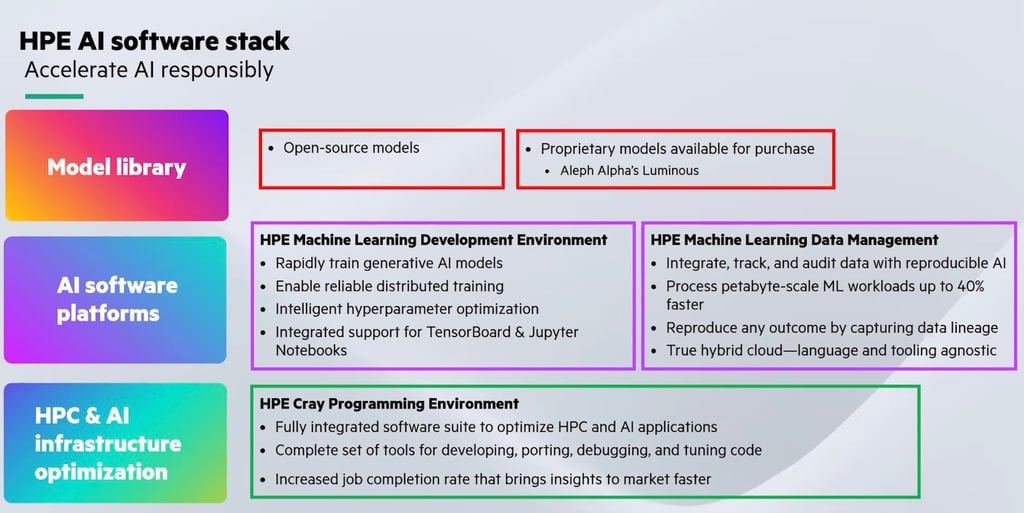 HPE AI software stack
Accelerate AI responsibly

Model library

• Open-source models

• Proprietary models available for purchase
• Aleph Alpha's Luminous

AI software platforms

HPE Machine Learning Development Environment
• Rapidly train generative AI models
• Enable reliable distributed training
• Intelligent hyperparameter optimization
• Integrated support for TensorBoard & Jupyter Notebooks

HPE Machine Learning Data Management
• Integrate, track, and audit data with reproducible AI
• Process petabyte-scale ML workloads up to 40% faster
• Reproduce any outcome by capturing data lineage
• True hybrid cloud—language and tooling agnostic

HPC & AI infrastructure optimization

HPE Cray Programming Environment
• Fully integrated software suite to optimize HPC and AI applications
• Complete set of tools for developing, porting, debugging, and tuning code
• Increased job completion rate that brings insights to market faster